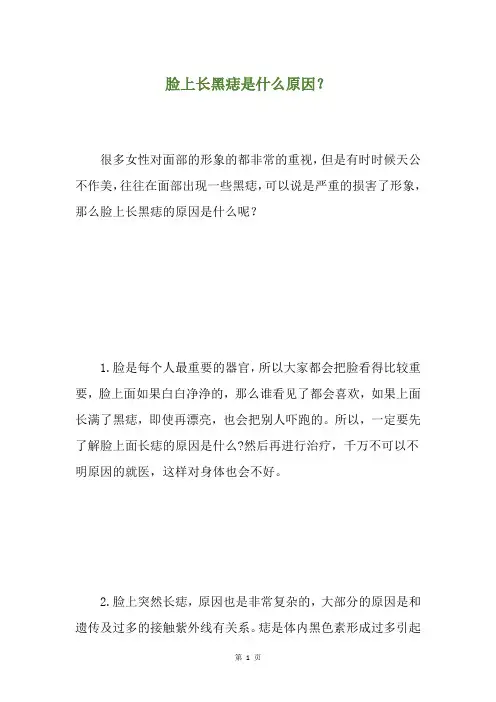 脸上长黑痣是什么原因？

很多女性对面部的形象的都非常的重视，但是有时时候天公不作美，往往在面部出现一些黑痣，可以说是严重的损害了形象，那么脸上长黑痣的原因是什么呢？

1.脸是每个人最重要的器官，所以大家都会把脸看得比较重要，脸上面如果白白净净的，那么谁看见了都会喜欢，如果上面长满了黑痣，即使再漂亮，也会把别人吓跑的。所以，一定要先了解脸上面长痣的原因是什么?然后再进行治疗，千万不可以不明原因的就医，这样对身体也会不好。

2.脸上突然长痣，原因也是非常复杂的，大部分的原因是和遗传及过多的接触紫外线有关系。痣是体内黑色素形成过多引起

第 1 页